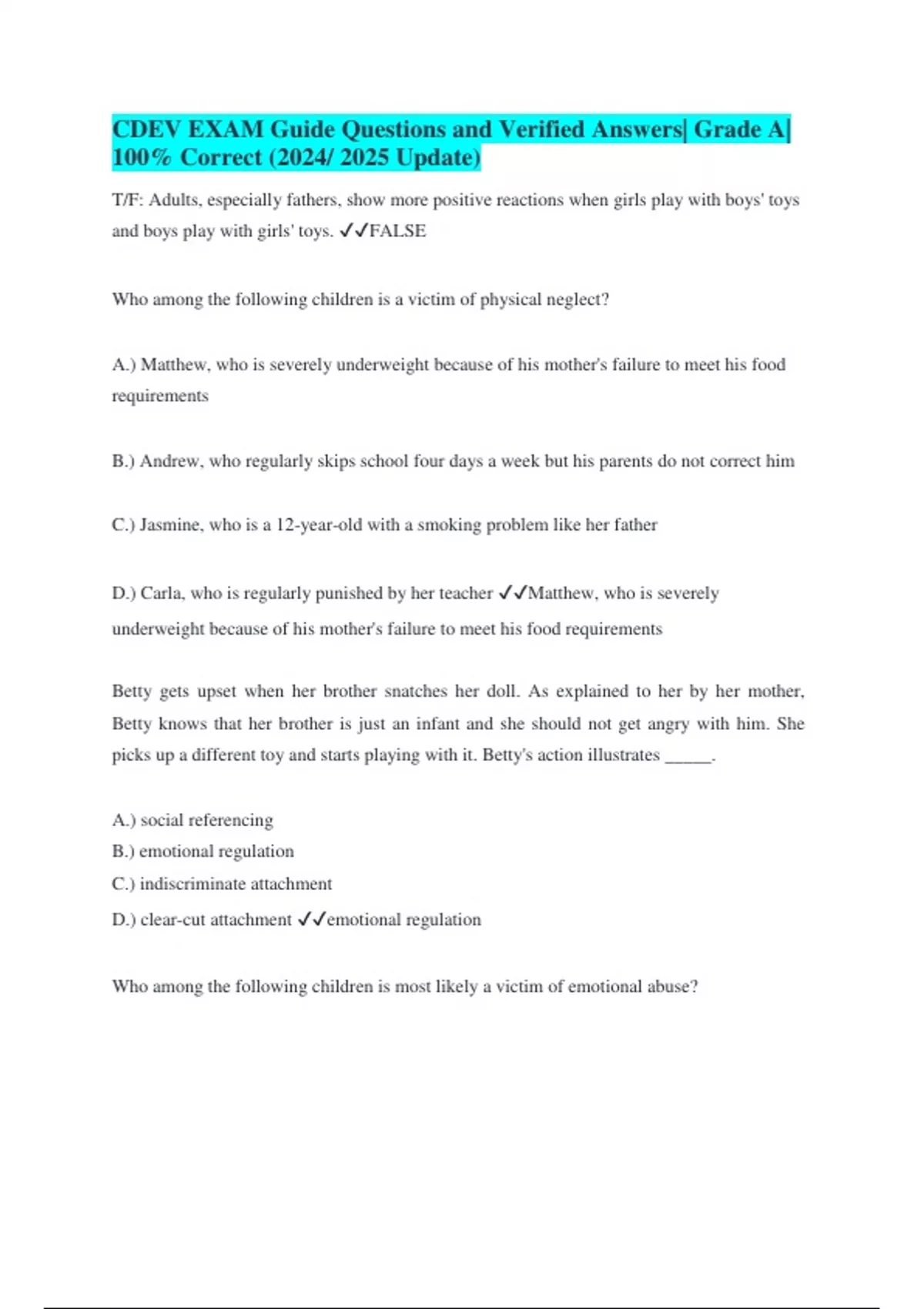 CDEV EXAM Guide Questions and Verified Answers| Grade A| 100% Correct (2024/ 2025 Update)

T/F: Adults, especially fathers, show more positive reactions when girls play with boys' toys and boys play with girls' toys. ✓✓FALSE

Who among the following children is a victim of physical neglect?

A.) Matthew, who is severely underweight because of his mother's failure to meet his food requirements

B.) Andrew, who regularly skips school four days a week but his parents do not correct him

C.) Jasmine, who is a 12-year-old with a smoking problem like her father

D.) Carla, who is regularly punished by her teacher ✓✓Matthew, who is severely underweight because of his mother's failure to meet his food requirements

Betty gets upset when her brother snatches her doll. As explained to her by her mother, Betty knows that her brother is just an infant and she should not get angry with him. She picks up a different toy and starts playing with it. Betty's action illustrates _____.

A.) social referencing
B.) emotional regulation
C.) indiscriminate attachment
D.) clear-cut attachment ✓✓emotional regulation

Who among the following children is most likely a victim of emotional abuse?